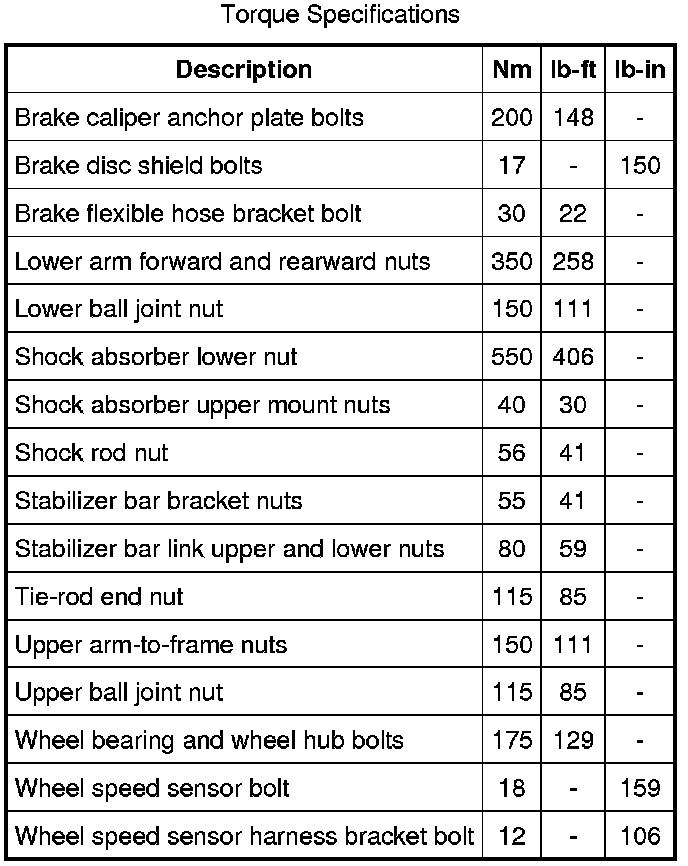 Torque Specifications

| Description | Nm | lb-ft | lb-in |
|---|---|---|---|
| Brake caliper anchor plate bolts | 200 | 148 | - |
| Brake disc shield bolts | 17 | - | 150 |
| Brake flexible hose bracket bolt | 30 | 22 | - |
| Lower arm forward and rearward nuts | 350 | 258 | - |
| Lower ball joint nut | 150 | 111 | - |
| Shock absorber lower nut | 550 | 406 | - |
| Shock absorber upper mount nuts | 40 | 30 | - |
| Shock rod nut | 56 | 41 | - |
| Stabilizer bar bracket nuts | 55 | 41 | - |
| Stabilizer bar link upper and lower nuts | 80 | 59 | - |
| Tie-rod end nut | 115 | 85 | - |
| Upper arm-to-frame nuts | 150 | 111 | - |
| Upper ball joint nut | 115 | 85 | - |
| Wheel bearing and wheel hub bolts | 175 | 129 | - |
| Wheel speed sensor bolt | 18 | - | 159 |
| Wheel speed sensor harness bracket bolt | 12 | - | 106 |